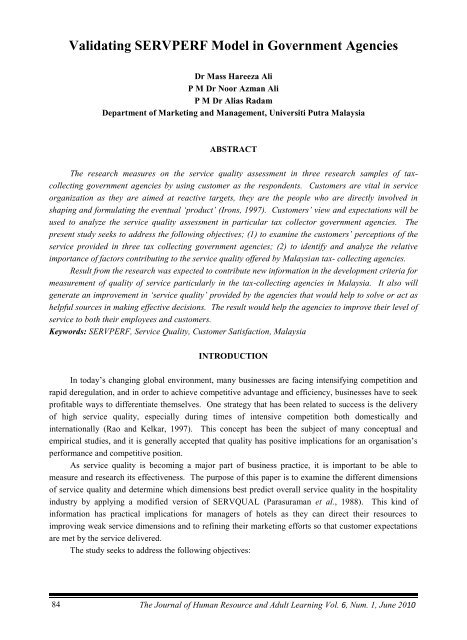 Validating SERVPERF Model in Government Agencies

Dr Mass Hareeza Ali
P M Dr Noor Azman Ali
P M Dr Alias Radam
Department of Marketing and Management, Universiti Putra Malaysia

ABSTRACT

The research measures on the service quality assessment in three research samples of tax-collecting government agencies by using customer as the respondents. Customers are vital in service organization as they are aimed at reactive targets, they are the people who are directly involved in shaping and formulating the eventual 'product' (Irons, 1997). Customers' view and expectations will be used to analyze the service quality assessment in particular tax collector government agencies. The present study seeks to address the following objectives; (1) to examine the customers' perceptions of the service provided in three tax collecting government agencies; (2) to identify and analyze the relative importance of factors contributing to the service quality offered by Malaysian tax- collecting agencies.

Result from the research was expected to contribute new information in the development criteria for measurement of quality of service particularly in the tax-collecting agencies in Malaysia. It also will generate an improvement in 'service quality' provided by the agencies that would help to solve or act as helpful sources in making effective decisions. The result would help the agencies to improve their level of service to both their employees and customers.
Keywords: SERVPERF, Service Quality, Customer Satisfaction, Malaysia

INTRODUCTION

In today's changing global environment, many businesses are facing intensifying competition and rapid deregulation, and in order to achieve competitive advantage and efficiency, businesses have to seek profitable ways to differentiate themselves. One strategy that has been related to success is the delivery of high service quality, especially during times of intensive competition both domestically and internationally (Rao and Kelkar, 1997). This concept has been the subject of many conceptual and empirical studies, and it is generally accepted that quality has positive implications for an organisation's performance and competitive position.

As service quality is becoming a major part of business practice, it is important to be able to measure and research its effectiveness. The purpose of this paper is to examine the different dimensions of service quality and determine which dimensions best predict overall service quality in the hospitality industry by applying a modified version of SERVQUAL (Parasuraman et al., 1988). This kind of information has practical implications for managers of hotels as they can direct their resources to improving weak service dimensions and to refining their marketing efforts so that customer expectations are met by the service delivered.

The study seeks to address the following objectives:

84 The Journal of Human Resource and Adult Learning Vol. 6, Num. 1, June 2010